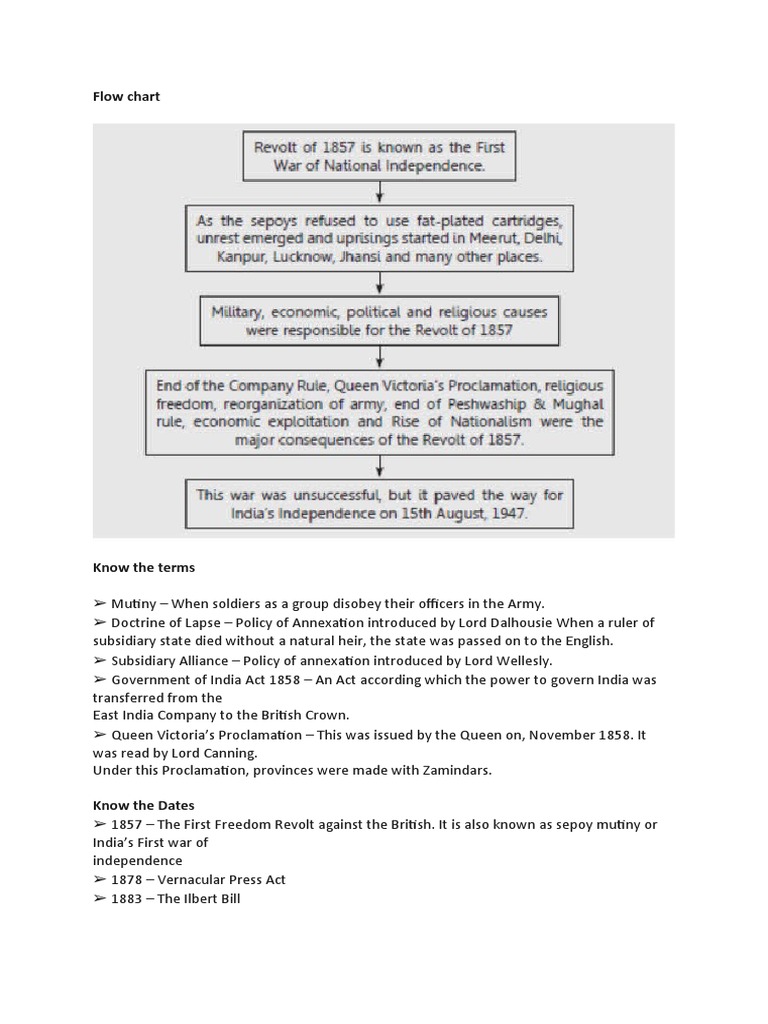 Flow chart

Revolt of 1857 is known as the First War of National Independence.

As the sepoys refused to use fat-plated cartridges, unrest emerged and uprisings started in Meerut, Delhi, Kanpur, Lucknow, Jhansi and many other places.

Military, economic, political and religious causes were responsible for the Revolt of 1857

End of the Company Rule, Queen Victoria's Proclamation, religious freedom, reorganization of army, end of Peshwaship & Mughal rule, economic exploitation and Rise of Nationalism were the major consequences of the Revolt of 1857.

This war was unsuccessful, but it paved the way for India's Independence on 15th August, 1947.

Know the terms

➢ Mutiny – When soldiers as a group disobey their officers in the Army.
➢ Doctrine of Lapse – Policy of Annexation introduced by Lord Dalhousie When a ruler of subsidiary state died without a natural heir, the state was passed on to the English.
➢ Subsidiary Alliance – Policy of annexation introduced by Lord Wellesly.
➢ Government of India Act 1858 – An Act according which the power to govern India was transferred from the East India Company to the British Crown.
➢ Queen Victoria's Proclamation – This was issued by the Queen on, November 1858. It was read by Lord Canning.
Under this Proclamation, provinces were made with Zamindars.

Know the Dates
➢ 1857 – The First Freedom Revolt against the British. It is also known as sepoy mutiny or India's First war of independence
➢ 1878 – Vernacular Press Act
➢ 1883 – The Ilbert Bill